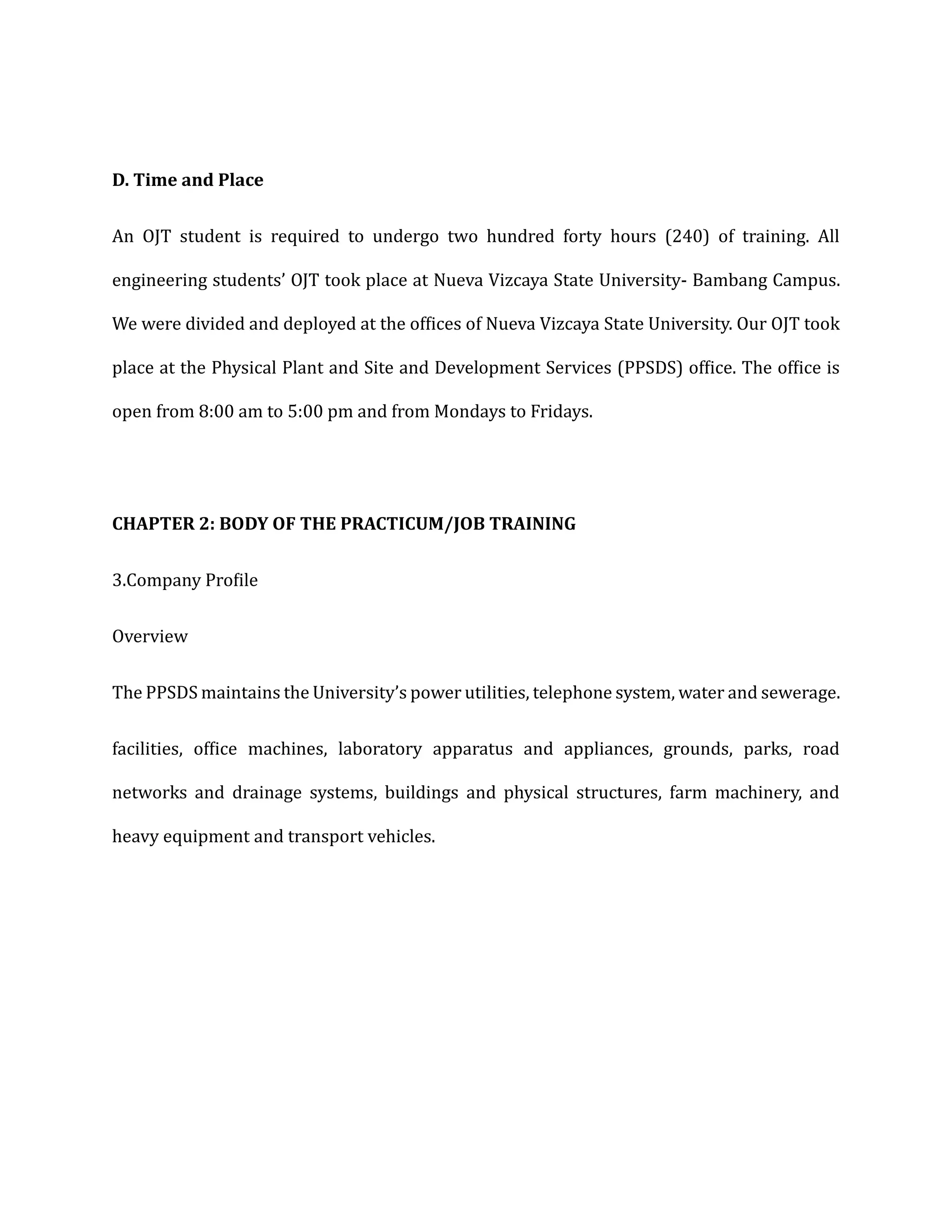 **D. Time and Place**

An OJT student is required to undergo two hundred forty hours (240) of training. All engineering students' OJT took place at Nueva Vizcaya State University- Bambang Campus. We were divided and deployed at the offices of Nueva Vizcaya State University. Our OJT took place at the Physical Plant and Site and Development Services (PPSDS) office. The office is open from 8:00 am to 5:00 pm and from Mondays to Fridays.

**CHAPTER 2: BODY OF THE PRACTICUM/JOB TRAINING**

3.Company Profile

Overview

The PPSDS maintains the University's power utilities, telephone system, water and sewerage.

facilities, office machines, laboratory apparatus and appliances, grounds, parks, road networks and drainage systems, buildings and physical structures, farm machinery, and heavy equipment and transport vehicles.